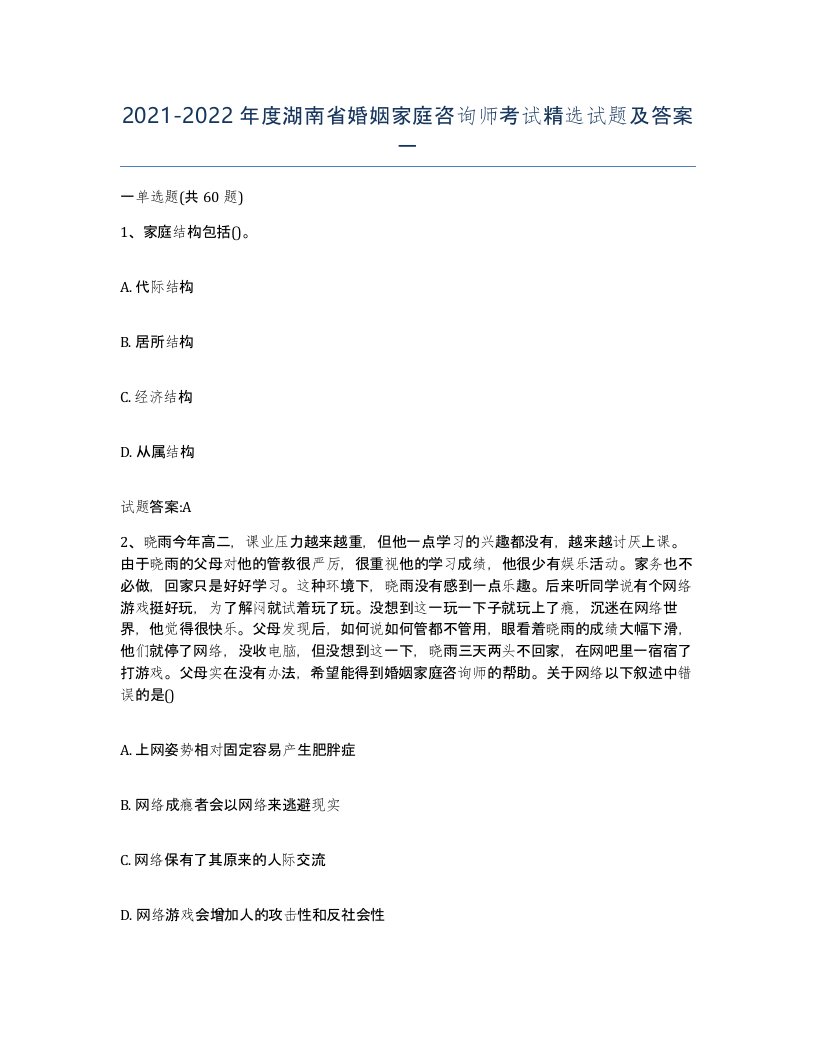 2021-2022年度湖南省婚姻家庭咨询师考试精选试题及答案一

一单选题(共60题)

1、家庭结构包括()。

A. 代际结构

B. 居所结构

C. 经济结构

D. 从属结构

试题答案:A

2、晓雨今年高二，课业压力越来越重，但他一点学习的兴趣都没有，越来越讨厌上课。由于晓雨的父母对他的管教很严厉，很重视他的学习成绩，他很少有娱乐活动。家务也不必做，回家只是好好学习。这种环境下，晓雨没有感到一点乐趣。后来听同学说有个网络游戏挺好玩，为了解闷就试着玩了玩。没想到这一玩一下子就玩上了瘾，沉迷在网络世界，他觉得很快乐。父母发现后，如何说如何管都不管用，眼看着晓雨的成绩大幅下滑，他们就停了网络，没收电脑，但没想到这一下，晓雨三天两头不回家，在网吧里一宿宿了打游戏。父母实在没有办法，希望能得到婚姻家庭咨询师的帮助。关于网络以下叙述中错误的是()

A. 上网姿势相对固定容易产生肥胖症

B. 网络成瘾者会以网络来逃避现实

C. 网络保有了其原来的人际交流

D. 网络游戏会增加人的攻击性和反社会性